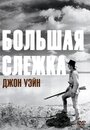 БОЛЬШАЯ СЛЕЖКА
ДЖОН УЭЙН